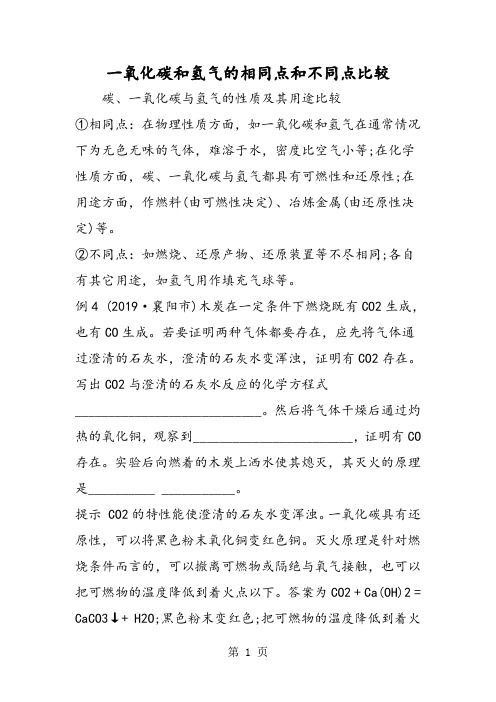 一氧化碳和氢气的相同点和不同点比较

碳、一氧化碳与氢气的性质及其用途比较

①相同点：在物理性质方面，如一氧化碳和氢气在通常情况下为无色无味的气体，难溶于水，密度比空气小等;在化学性质方面，碳、一氧化碳与氢气都具有可燃性和还原性;在用途方面，作燃料(由可燃性决定)、冶炼金属(由还原性决定)等。

②不同点：如燃烧、还原产物、还原装置等不尽相同;各自有其它用途，如氢气用作填充气球等。

例4 (2019·襄阳市)木炭在一定条件下燃烧既有CO2生成，也有CO生成。若要证明两种气体都要存在，应先将气体通过澄清的石灰水，澄清的石灰水变浑浊，证明有CO2存在。写出CO2与澄清的石灰水反应的化学方程式____________________________。然后将气体干燥后通过灼热的氧化铜，观察到________________________，证明有CO存在。实验后向燃着的木炭上洒水使其熄灭，其灭火的原理是__________ ___________。

提示 CO2的特性能使澄清的石灰水变浑浊。一氧化碳具有还原性，可以将黑色粉末氧化铜变红色铜。灭火原理是针对燃烧条件而言的，可以撤离可燃物或隔绝与氧气接触，也可以把可燃物的温度降低到着火点以下。答案为CO2 + Ca(OH)2 = CaCO3↓+ H2O;黑色粉末变红色;把可燃物的温度降低到着火

第 1 页